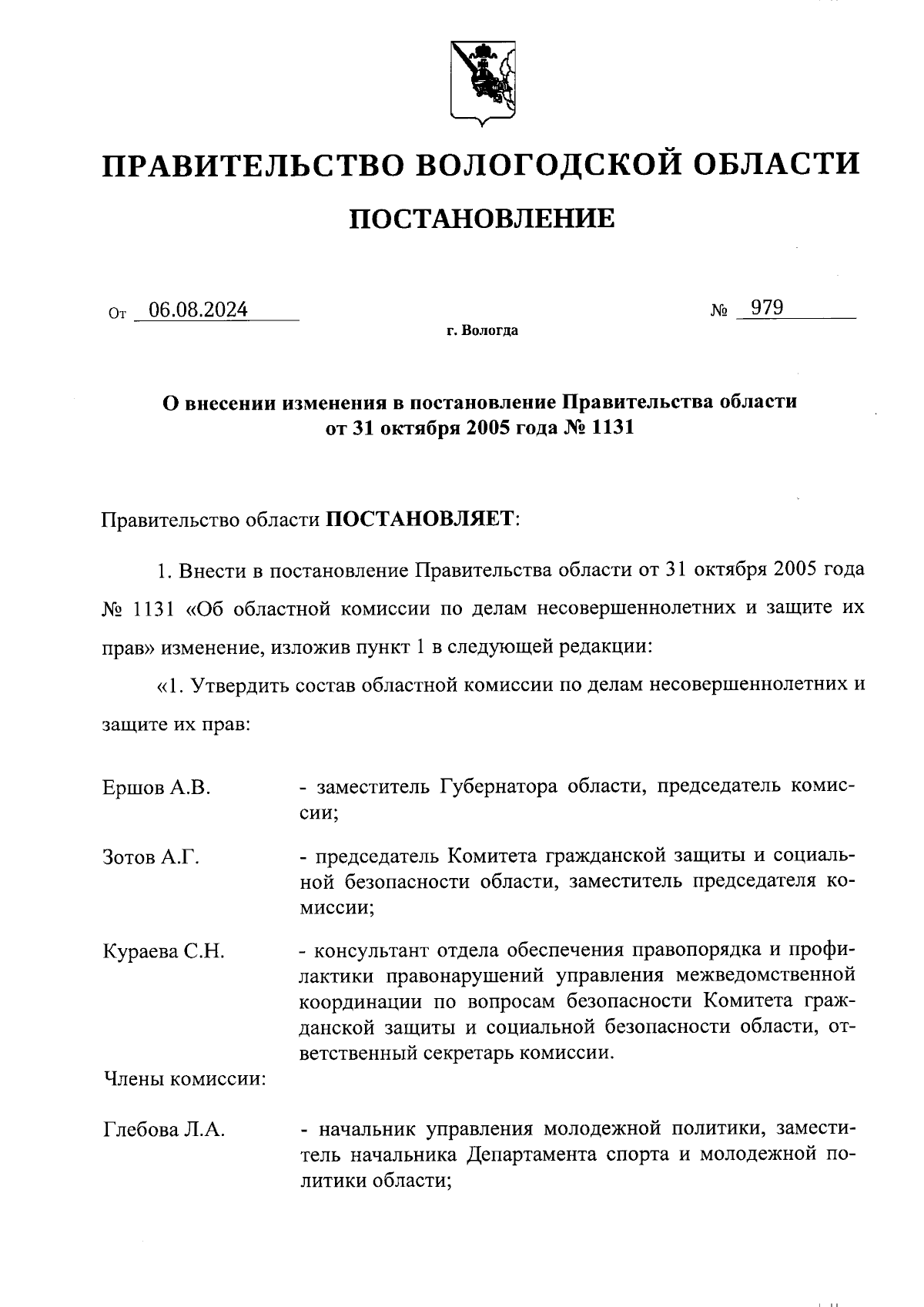 ПРАВИТЕЛЬСТВО ВОЛОГОДСКОЙ ОБЛАСТИ

ПОСТАНОВЛЕНИЕ

От 06.08.2024 № 979

г. Вологда

О внесении изменения в постановление Правительства области от 31 октября 2005 года № 1131

Правительство области ПОСТАНОВЛЯЕТ:

1. Внести в постановление Правительства области от 31 октября 2005 года № 1131 «Об областной комиссии по делам несовершеннолетних и защите их прав» изменение, изложив пункт 1 в следующей редакции:

«1. Утвердить состав областной комиссии по делам несовершеннолетних и защите их прав:

Ершов А.В. - заместитель Губернатора области, председатель комиссии;

Зотов А.Г. - председатель Комитета гражданской защиты и социальной безопасности области, заместитель председателя комиссии;

Кураева С.Н. - консультант отдела обеспечения правопорядка и профилактики правонарушений управления межведомственной координации по вопросам безопасности Комитета гражданской защиты и социальной безопасности области, ответственный секретарь комиссии.

Члены комиссии:

Глебова Л.А. - начальник управления молодежной политики, заместитель начальника Департамента спорта и молодежной политики области;